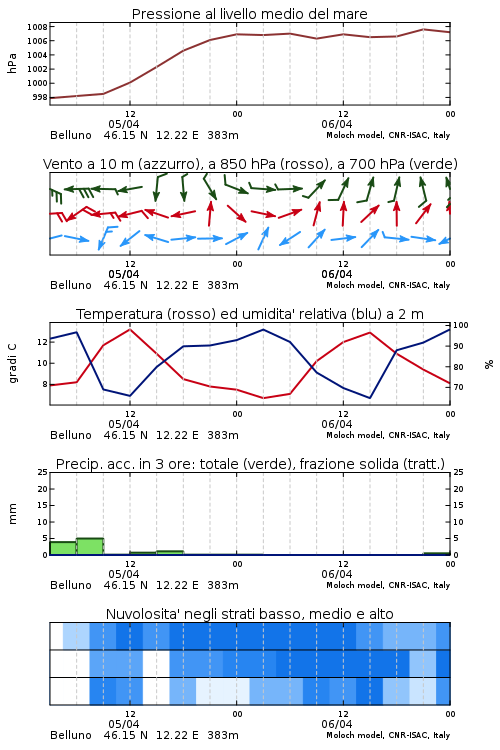 Pressione al livello medio del mare

hPa
1008
1006
1004
1002
1000
998

12
05/04
00
12
06/04
00
Belluno 46.15 N 12.22 E 383m
Moloch model, CNR-ISAC, Italy

Vento a 10 m (azzurro), a 850 hPa (rosso), a 700 hPa (verde)

12
05/04
00
12
06/04
00
Belluno 46.15 N 12.22 E 383m
Moloch model, CNR-ISAC, Italy

Temperatura (rosso) ed umidita' relativa (blu) a 2 m

gradi C
12
10
8

%
100
90
80
70

12
05/04
00
12
06/04
00
Belluno 46.15 N 12.22 E 383m
Moloch model, CNR-ISAC, Italy

Precip. acc. in 3 ore: totale (verde), frazione solida (tratt.)

mm
25
20
15
10
5
0

25
20
15
10
5
0

12
05/04
00
12
06/04
00
Belluno 46.15 N 12.22 E 383m
Moloch model, CNR-ISAC, Italy

Nuvolosita' negli strati basso, medio e alto

12
05/04
00
12
06/04
00
Belluno 46.15 N 12.22 E 383m
Moloch model, CNR-ISAC, Italy